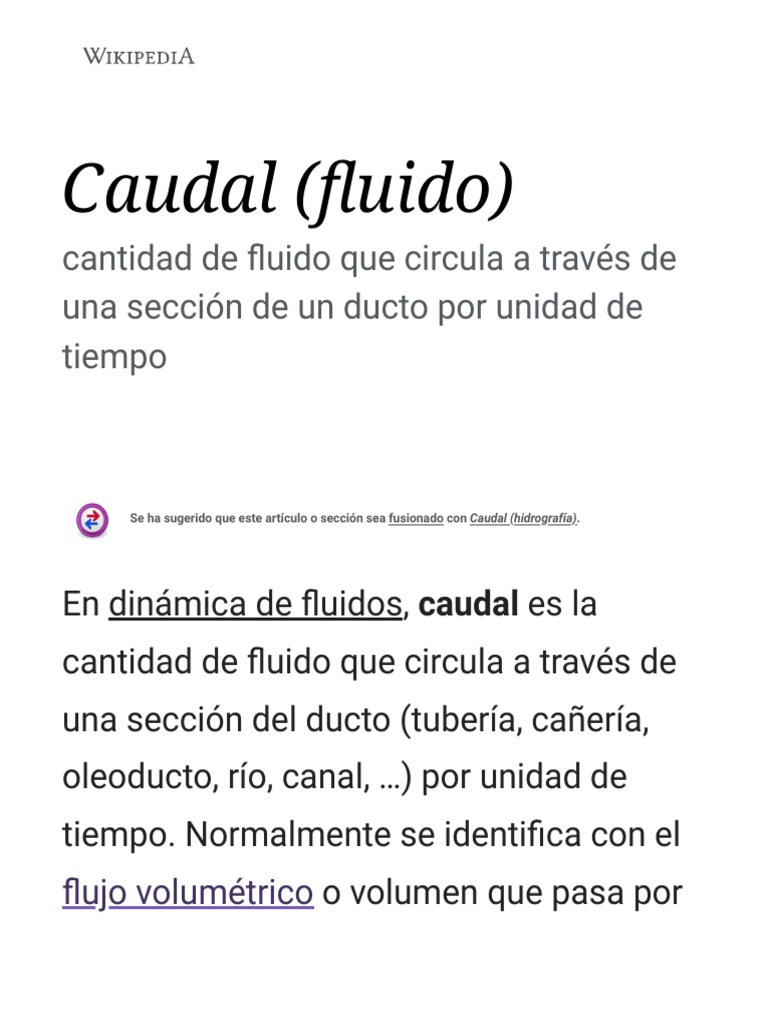 WIKIPEDIA

Caudal (fluido)

cantidad de fluido que circula a través de una sección de un ducto por unidad de tiempo

Se ha sugerido que este artículo o sección sea fusionado con Caudal (hidrografía).

En dinámica de fluidos, caudal es la cantidad de fluido que circula a través de una sección del ducto (tubería, cañería, oleoducto, río, canal, ...) por unidad de tiempo. Normalmente se identifica con el flujo volumétrico o volumen que pasa por